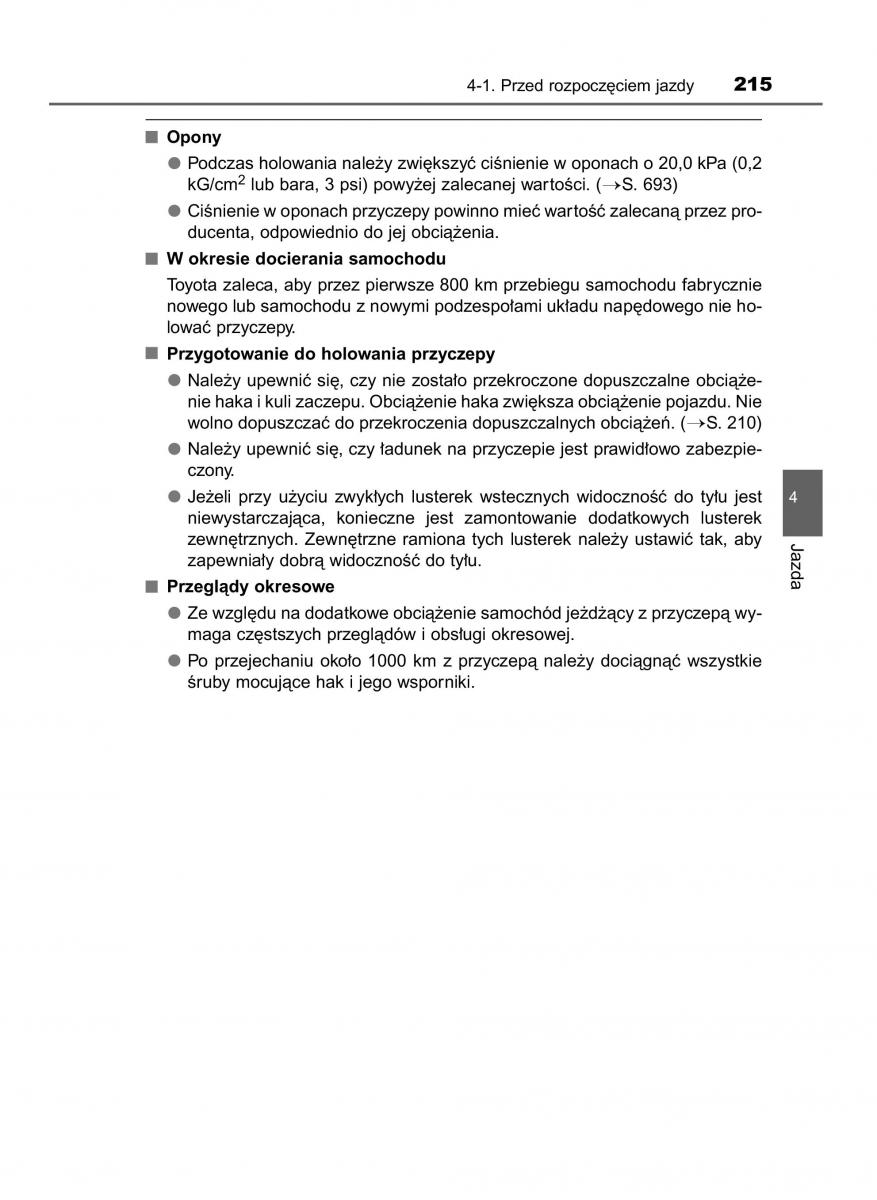 4-1. Przed rozpoczęciem jazdy 215

■ Opony

● Podczas holowania należy zwiększyć ciśnienie w oponach o 20,0 kPa (0,2 kG/cm$^2$ lub bara, 3 psi) powyżej zalecanej wartości. (→S. 693)

● Ciśnienie w oponach przyczepy powinno mieć wartość zalecaną przez producenta, odpowiednio do jej obciążenia.

■ W okresie docierania samochodu

Toyota zaleca, aby przez pierwsze 800 km przebiegu samochodu fabrycznie nowego lub samochodu z nowymi podzespołami układu napędowego nie holować przyczepy.

■ Przygotowanie do holowania przyczepy

● Należy upewnić się, czy nie zostało przekroczone dopuszczalne obciążenie haka i kuli zaczepu. Obciążenie haka zwiększa obciążenie pojazdu. Nie wolno dopuszczać do przekroczenia dopuszczalnych obciążeń. (→S. 210)

● Należy upewnić się, czy ładunek na przyczepie jest prawidłowo zabezpieczony.

● Jeżeli przy użyciu zwykłych lusterek wstecznych widoczność do tyłu jest niewystarczająca, konieczne jest zamontowanie dodatkowych lusterek zewnętrznych. Zewnętrzne ramiona tych lusterek należy ustawić tak, aby zapewniały dobrą widoczność do tyłu.

■ Przeglądy okresowe

● Ze względu na dodatkowe obciążenie samochód jeżdżący z przyczepą wymaga częstszych przeglądów i obsługi okresowej.

● Po przejechaniu około 1000 km z przyczepą należy dociągnąć wszystkie śruby mocujące hak i jego wsporniki.

4

Jazda